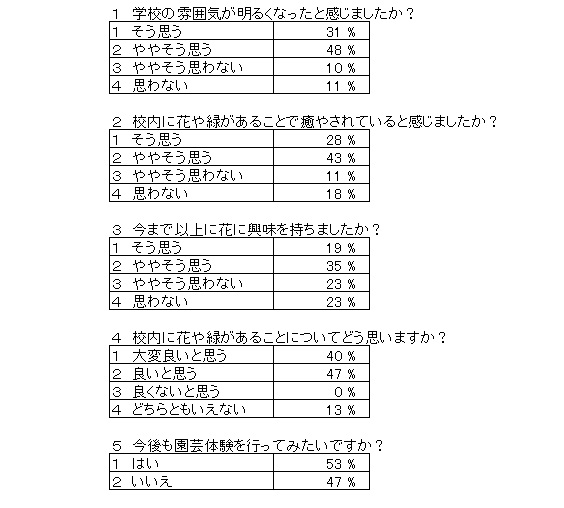 1　学校の雰囲気が明るくなったと感じましたか？

| 1　そう思う | 31 % |
|---|---|
| 2　ややそう思う | 48 % |
| 3　ややそう思わない | 10 % |
| 4　思わない | 11 % |

2　校内に花や緑があることで癒やされていると感じましたか？

| 1　そう思う | 28 % |
|---|---|
| 2　ややそう思う | 43 % |
| 3　ややそう思わない | 11 % |
| 4　思わない | 18 % |

3　今まで以上に花に興味を持ちましたか？

| 1　そう思う | 19 % |
|---|---|
| 2　ややそう思う | 35 % |
| 3　ややそう思わない | 23 % |
| 4　思わない | 23 % |

4　校内に花や緑があることについてどう思いますか？

| 1　大変良いと思う | 40 % |
|---|---|
| 2　良いと思う | 47 % |
| 3　良くないと思う | 0 % |
| 4　どちらともいえない | 13 % |

5　今後も園芸体験を行ってみたいですか？

| 1　はい | 53 % |
|---|---|
| 2　いいえ | 47 % |